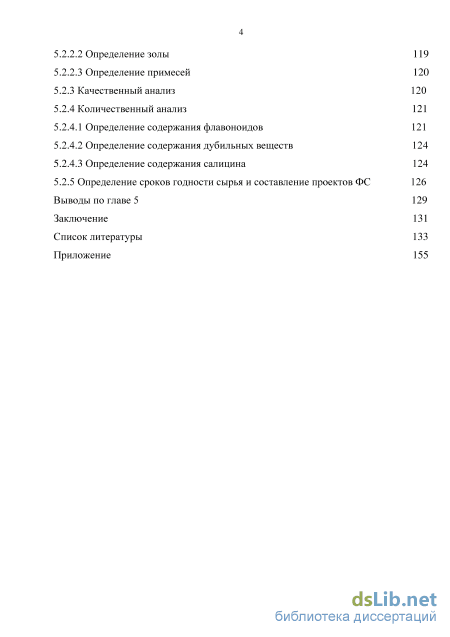 4

5.2.2.2 Определение золы 119
5.2.2.3 Определение примесей 120
5.2.3 Качественный анализ 120
5.2.4 Количественный анализ 121
5.2.4.1 Определение содержания флавоноидов 121
5.2.4.2 Определение содержания дубильных веществ 124
5.2.4.3 Определение содержания салицина 124
5.2.5 Определение сроков годности сырья и составление проектов ФС 126
Выводы по главе 5 129
Заключение 131
Список литературы 133
Приложение 155

dsLib.net
библиотека диссертаций